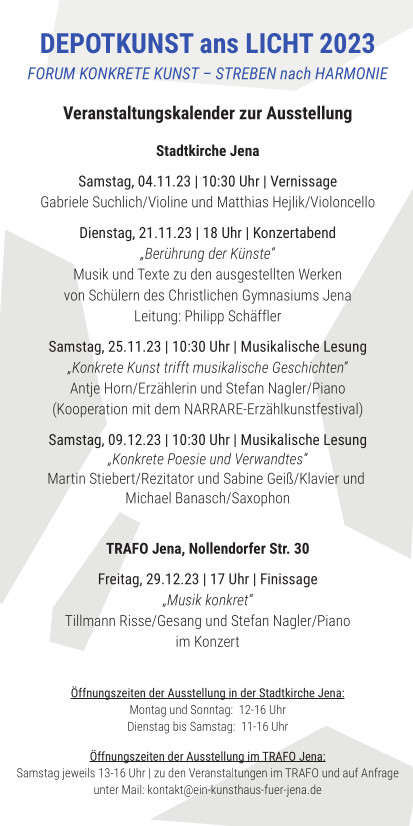 DEPOTKUNST ans LICHT 2023
FORUM KONKRETE KUNST – STREBEN nach HARMONIE

Veranstaltungskalender zur Ausstellung

Stadtkirche Jena

Samstag, 04.11.23 | 10:30 Uhr | Vernissage
Gabriele Suchlich/Violine und Matthias Hejlik/Violoncello

Dienstag, 21.11.23 | 18 Uhr | Konzertabend
„Berührung der Künste"
Musik und Texte zu den ausgestellten Werken von Schülern des Christlichen Gymnasiums Jena
Leitung: Philipp Schäffler

Samstag, 25.11.23 | 10:30 Uhr | Musikalische Lesung
„Konkrete Kunst trifft musikalische Geschichten"
Antje Horn/Erzählerin und Stefan Nagler/Piano
(Kooperation mit dem NARRARE-Erzählkunstfestival)

Samstag, 09.12.23 | 10:30 Uhr | Musikalische Lesung
„Konkrete Poesie und Verwandtes"
Martin Stiebert/Rezitator und Sabine Geiß/Klavier und Michael Banasch/Saxophon

TRAFO Jena, Nollendorfer Str. 30

Freitag, 29.12.23 | 17 Uhr | Finissage
„Musik konkret"
Tillmann Risse/Gesang und Stefan Nagler/Piano im Konzert

Öffnungszeiten der Ausstellung in der Stadtkirche Jena:
Montag und Sonntag: 12-16 Uhr
Dienstag bis Samstag: 11-16 Uhr

Öffnungszeiten der Ausstellung im TRAFO Jena:
Samstag jeweils 13-16 Uhr | zu den Veranstaltungen im TRAFO und auf Anfrage unter Mail: kontakt@ein-kunsthaus-fuer-jena.de